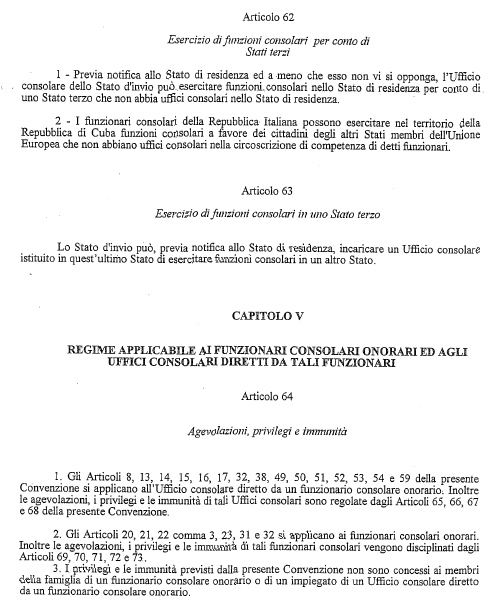 Articolo 62

Esercizio di funzioni consolari per conto di Stati terzi

1 - Previa notifica allo Stato di residenza ed a meno che esso non vi si opponga, l'Ufficio consolare dello Stato d'invio può esercitare funzioni consolari nello Stato di residenza per conto di uno Stato terzo che non abbia uffici consolari nello Stato di residenza.

2 - I funzionari consolari della Repubblica Italiana possono esercitare nel territorio della Repubblica di Cuba funzioni consolari a favore dei cittadini degli altri Stati membri dell'Unione Europea che non abbiano uffici consolari nella circoscrizione di competenza di detti funzionari.

Articolo 63

Esercizio di funzioni consolari in uno Stato terzo

Lo Stato d'invio può, previa notifica allo Stato di residenza, incaricare un Ufficio consolare istituito in quest'ultimo Stato di esercitare funzioni consolari in un altro Stato.

CAPITOLO V

REGIME APPLICABILE AI FUNZIONARI CONSOLARI ONORARI ED AGLI UFFICI CONSOLARI DIRETTI DA TALI FUNZIONARI

Articolo 64

Agevolazioni, privilegi e immunità

1. Gli Articoli 8, 13, 14, 15, 16, 17, 32, 38, 49, 50, 51, 52, 53, 54 e 59 della presente Convenzione si applicano all'Ufficio consolare diretto da un funzionario consolare onorario. Inoltre le agevolazioni, i privilegi e le immunità di tali Uffici consolari sono regolate dagli Articoli 65, 66, 67 e 68 della presente Convenzione.

2. Gli Articoli 20, 21, 22 comma 3, 23, 31 e 32 si applicano ai funzionari consolari onorari. Inoltre le agevolazioni, i privilegi e le immunità di tali funzionari consolari vengono disciplinati dagli Articoli 69, 70, 71, 72 e 73.
3. I privilegi e le immunità previsti dalla presente Convenzione non sono concessi ai membri della famiglia di un funzionario consolare onorario o di un impiegato di un Ufficio consolare diretto da un funzionario consolare onorario.